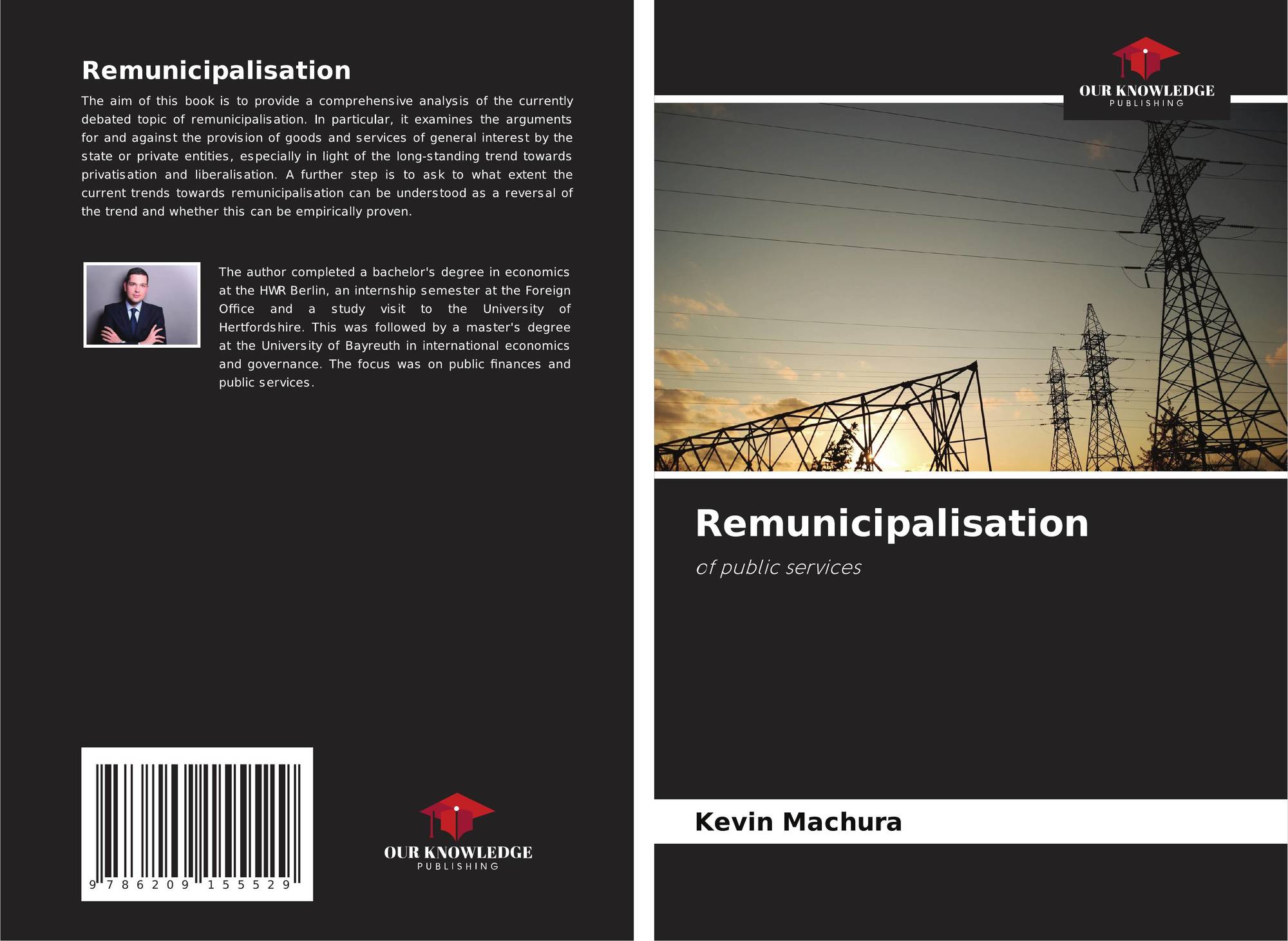 Remunicipalisation

The aim of this book is to provide a comprehensive analysis of the currently debated topic of remunicipalisation. In particular, it examines the arguments for and against the provision of goods and services of general interest by the state or private entities, especially in light of the long-standing trend towards privatisation and liberalisation. A further step is to ask to what extent the current trends towards remunicipalisation can be understood as a reversal of the trend and whether this can be empirically proven.

The author completed a bachelor's degree in economics at the HWR Berlin, an internship semester at the Foreign Office and a study visit to the University of Hertfordshire. This was followed by a master's degree at the University of Bayreuth in international economics and governance. The focus was on public finances and public services.

9 786209 155529

OUR KNOWLEDGE
PUBLISHING

OUR KNOWLEDGE
PUBLISHING

Remunicipalisation

of public services

Kevin Machura